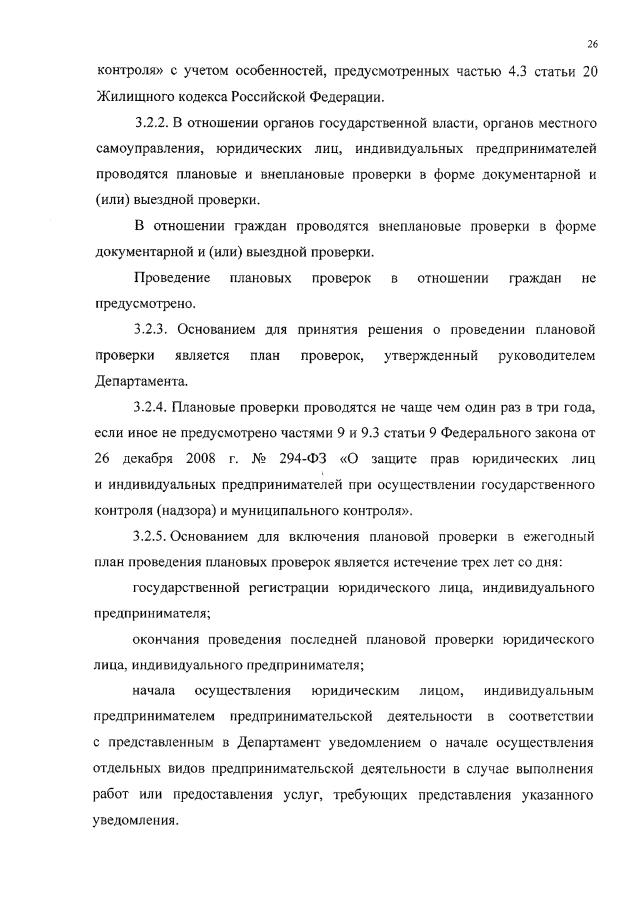 26

контроля» с учетом особенностей, предусмотренных частью 4.3 статьи 20 Жилищного кодекса Российской Федерации.

3.2.2. В отношении органов государственной власти, органов местного самоуправления, юридических лиц, индивидуальных предпринимателей проводятся плановые и внеплановые проверки в форме документарной и (или) выездной проверки.

В отношении граждан проводятся внеплановые проверки в форме документарной и (или) выездной проверки.

Проведение плановых проверок в отношении граждан не предусмотрено.

3.2.3. Основанием для принятия решения о проведении плановой проверки является план проверок, утвержденный руководителем Департамента.

3.2.4. Плановые проверки проводятся не чаще чем один раз в три года, если иное не предусмотрено частями 9 и 9.3 статьи 9 Федерального закона от 26 декабря 2008 г. № 294-ФЗ «О защите прав юридических лиц и индивидуальных предпринимателей при осуществлении государственного контроля (надзора) и муниципального контроля».

3.2.5. Основанием для включения плановой проверки в ежегодный план проведения плановых проверок является истечение трех лет со дня:

государственной регистрации юридического лица, индивидуального предпринимателя;

окончания проведения последней плановой проверки юридического лица, индивидуального предпринимателя;

начала осуществления юридическим лицом, индивидуальным предпринимателем предпринимательской деятельности в соответствии с представленным в Департамент уведомлением о начале осуществления отдельных видов предпринимательской деятельности в случае выполнения работ или предоставления услуг, требующих представления указанного уведомления.